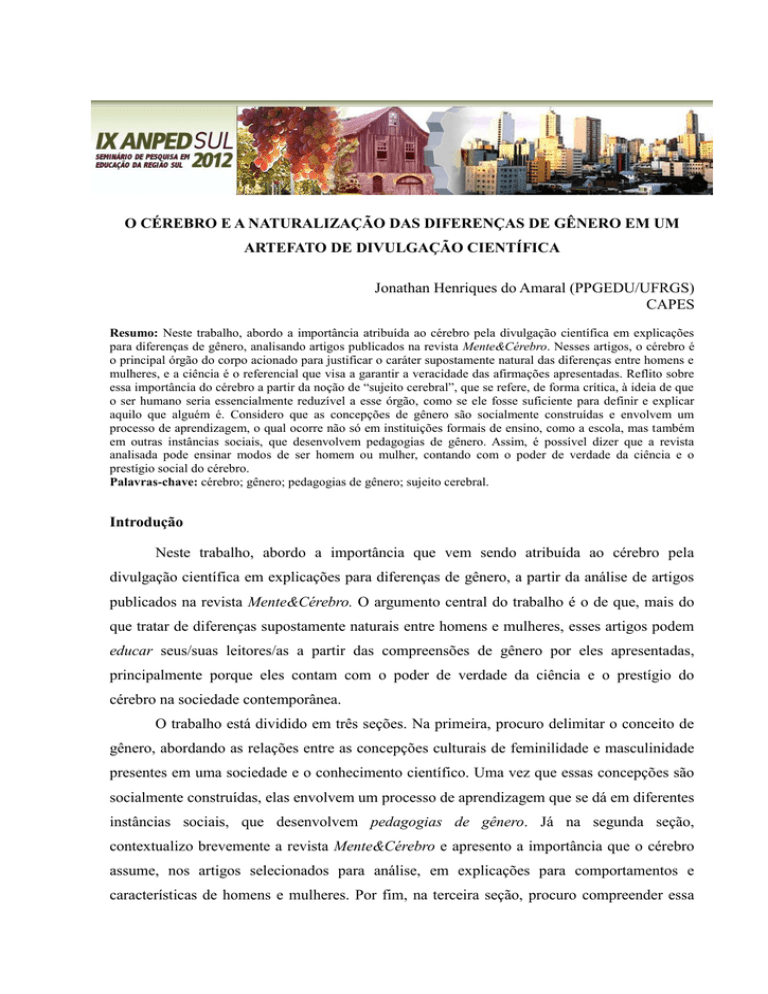 IX ANPED SUL
SEMINÁRIO DE PESQUISA EM EDUCAÇÃO DA REGIÃO SUL 2012

O CÉREBRO E A NATURALIZAÇÃO DAS DIFERENÇAS DE GÊNERO EM UM ARTEFATO DE DIVULGAÇÃO CIENTÍFICA

Jonathan Henriques do Amaral (PPGEDU/UFRGS)
CAPES

Resumo: Neste trabalho, abordo a importância atribuída ao cérebro pela divulgação científica em explicações para diferenças de gênero, analisando artigos publicados na revista Mente&Cérebro. Nesses artigos, o cérebro é o principal órgão do corpo acionado para justificar o caráter supostamente natural das diferenças entre homens e mulheres, e a ciência é o referencial que visa a garantir a veracidade das afirmações apresentadas. Reflito sobre essa importância do cérebro a partir da noção de "sujeito cerebral", que se refere, de forma crítica, à ideia de que o ser humano seria essencialmente reduzível a esse órgão, como se ele fosse suficiente para definir e explicar aquilo que alguém é. Considero que as concepções de gênero são socialmente construídas e envolvem um processo de aprendizagem, o qual ocorre não só em instituições formais de ensino, como a escola, mas também em outras instâncias sociais, que desenvolvem pedagogias de gênero. Assim, é possível dizer que a revista analisada pode ensinar modos de ser homem ou mulher, contando com o poder de verdade da ciência e o prestígio social do cérebro.
Palavras-chave: cérebro; gênero; pedagogias de gênero; sujeito cerebral.

Introdução

Neste trabalho, abordo a importância que vem sendo atribuída ao cérebro pela divulgação científica em explicações para diferenças de gênero, a partir da análise de artigos publicados na revista Mente&Cérebro. O argumento central do trabalho é o de que, mais do que tratar de diferenças supostamente naturais entre homens e mulheres, esses artigos podem educar seus/suas leitores/as a partir das compreensões de gênero por eles apresentadas, principalmente porque eles contam com o poder de verdade da ciência e o prestígio do cérebro na sociedade contemporânea.

O trabalho está dividido em três seções. Na primeira, procuro delimitar o conceito de gênero, abordando as relações entre as concepções culturais de feminilidade e masculinidade presentes em uma sociedade e o conhecimento científico. Uma vez que essas concepções são socialmente construídas, elas envolvem um processo de aprendizagem que se dá em diferentes instâncias sociais, que desenvolvem pedagogias de gênero. Já na segunda seção, contextualizo brevemente a revista Mente&Cérebro e apresento a importância que o cérebro assume, nos artigos selecionados para análise, em explicações para comportamentos e características de homens e mulheres. Por fim, na terceira seção, procuro compreender essa